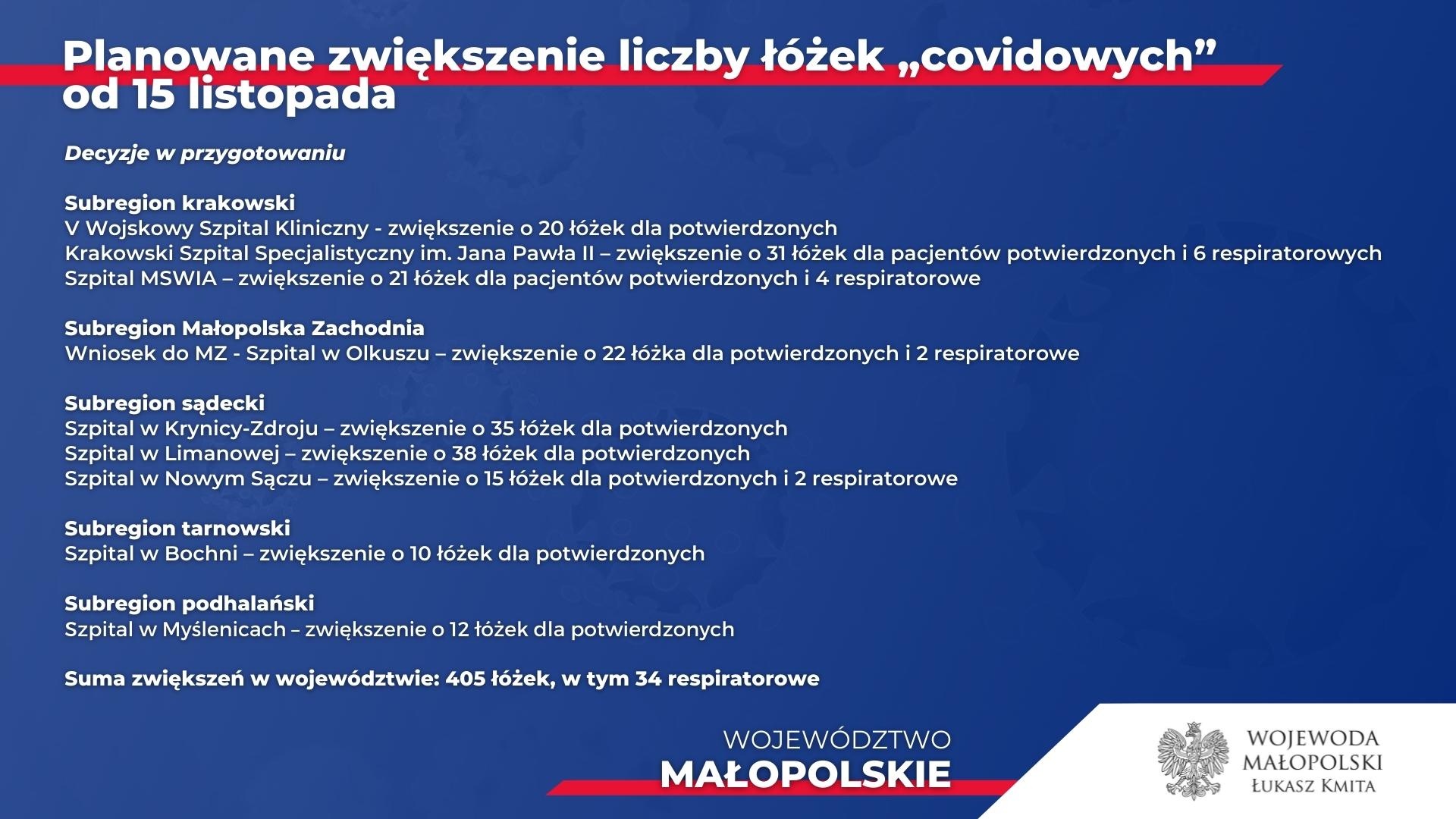 Planowane zwiększenie liczby łóżek „covidowych” od 15 listopada

Decyzje w przygotowaniu

Subregion krakowski
V Wojskowy Szpital Kliniczny - zwiększenie o 20 łóżek dla potwierdzonych
Krakowski Szpital Specjalistyczny im. Jana Pawła II – zwiększenie o 31 łóżek dla pacjentów potwierdzonych i 6 respiratorowych
Szpital MSWIA – zwiększenie o 21 łóżek dla pacjentów potwierdzonych i 4 respiratorowe

Subregion Małopolska Zachodnia
Wniosek do MZ - Szpital w Olkuszu – zwiększenie o 22 łóżka dla potwierdzonych i 2 respiratorowe

Subregion sądecki
Szpital w Krynicy-Zdroju – zwiększenie o 35 łóżek dla potwierdzonych
Szpital w Limanowej – zwiększenie o 38 łóżek dla potwierdzonych
Szpital w Nowym Sączu – zwiększenie o 15 łóżek dla potwierdzonych i 2 respiratorowe

Subregion tarnowski
Szpital w Bochni – zwiększenie o 10 łóżek dla potwierdzonych

Subregion podhalański
Szpital w Myślenicach – zwiększenie o 12 łóżek dla potwierdzonych

Suma zwiększeń w województwie: 405 łóżek, w tym 34 respiratorowe

WOJEWÓDZTWO
MAŁOPOLSKIE

WOJEWODA
MAŁOPOLSKI
ŁUKASZ KMITA